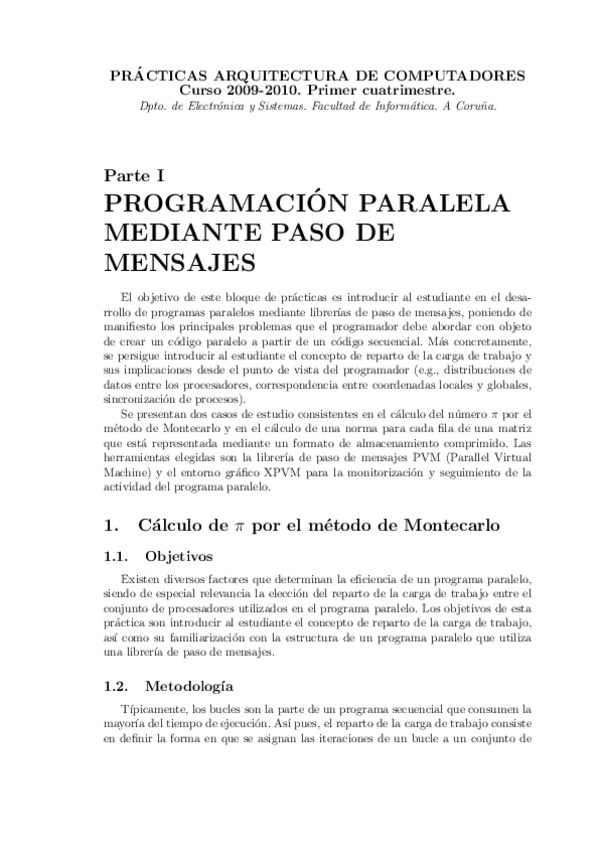 PRÁCTICAS ARQUITECTURA DE COMPUTADORES
Curso 2009-2010. Primer cuatrimestre.
Dpto. de Electrónica y Sistemas. Facultad de Informática. A Coruña.

Parte I
PROGRAMACIÓN PARALELA MEDIANTE PASO DE MENSAJES

El objetivo de este bloque de prácticas es introducir al estudiante en el desarrollo de programas paralelos mediante librerías de paso de mensajes, poniendo de manifiesto los principales problemas que el programador debe abordar con objeto de crear un código paralelo a partir de un código secuencial. Más concretamente, se persigue introducir al estudiante el concepto de reparto de la carga de trabajo y sus implicaciones desde el punto de vista del programador (e.g., distribuciones de datos entre los procesadores, correspondencia entre coordenadas locales y globales, sincronización de procesos).

Se presentan dos casos de estudio consistentes en el cálculo del número $\pi$ por el método de Montecarlo y en el cálculo de una norma para cada fila de una matriz que está representada mediante un formato de almacenamiento comprimido. Las herramientas elegidas son la librería de paso de mensajes PVM (Parallel Virtual Machine) y el entorno gráfico XPVM para la monitorización y seguimiento de la actividad del programa paralelo.

1. Cálculo de $\pi$ por el método de Montecarlo

1.1. Objetivos

Existen diversos factores que determinan la eficiencia de un programa paralelo, siendo de especial relevancia la elección del reparto de la carga de trabajo entre el conjunto de procesadores utilizados en el programa paralelo. Los objetivos de esta práctica son introducir al estudiante el concepto de reparto de la carga de trabajo, así como su familiarización con la estructura de un programa paralelo que utiliza una librería de paso de mensajes.

1.2. Metodología

Típicamente, los bucles son la parte de un programa secuencial que consumen la mayoría del tiempo de ejecución. Así pues, el reparto de la carga de trabajo consiste en definir la forma en que se asignan las iteraciones de un bucle a un conjunto de